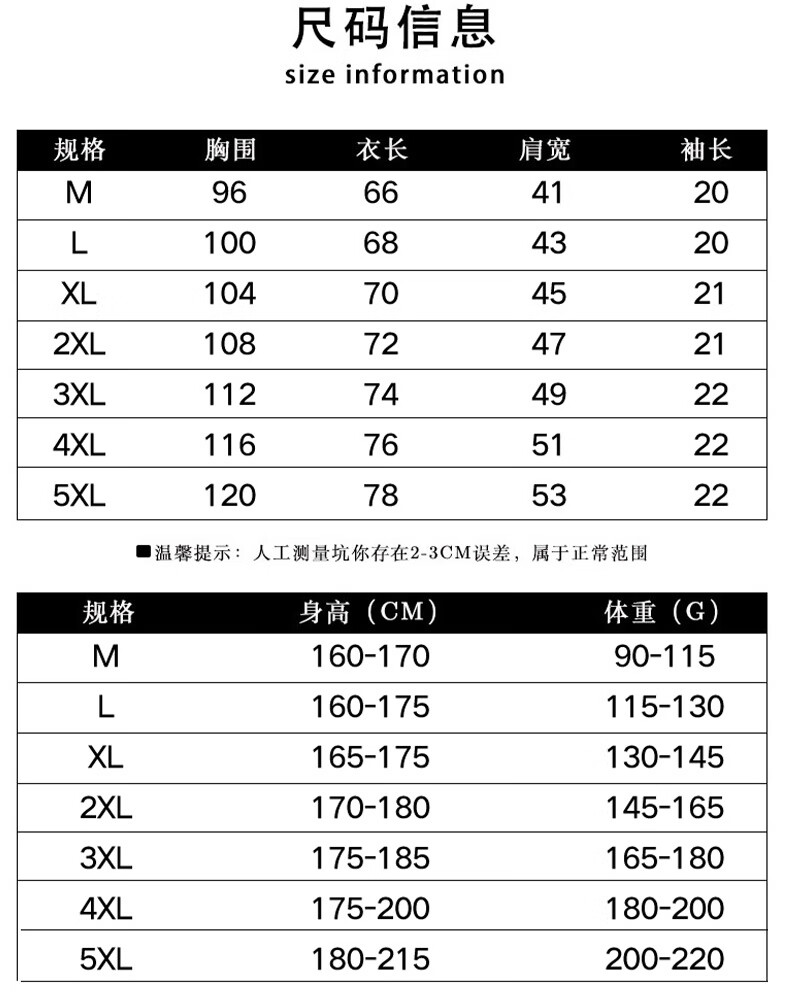 尺码信息
size information

| 规格 | 胸围 | 衣长 | 肩宽 | 袖长 |
|---|---|---|---|---|
| M | 96 | 66 | 41 | 20 |
| L | 100 | 68 | 43 | 20 |
| XL | 104 | 70 | 45 | 21 |
| 2XL | 108 | 72 | 47 | 21 |
| 3XL | 112 | 74 | 49 | 22 |
| 4XL | 116 | 76 | 51 | 22 |
| 5XL | 120 | 78 | 53 | 22 |

■温馨提示：人工测量坑你存在2-3CM误差，属于正常范围

| 规格 | 身高（CM） | 体重（G） |
|---|---|---|
| M | 160-170 | 90-115 |
| L | 160-175 | 115-130 |
| XL | 165-175 | 130-145 |
| 2XL | 170-180 | 145-165 |
| 3XL | 175-185 | 165-180 |
| 4XL | 175-200 | 180-200 |
| 5XL | 180-215 | 200-220 |